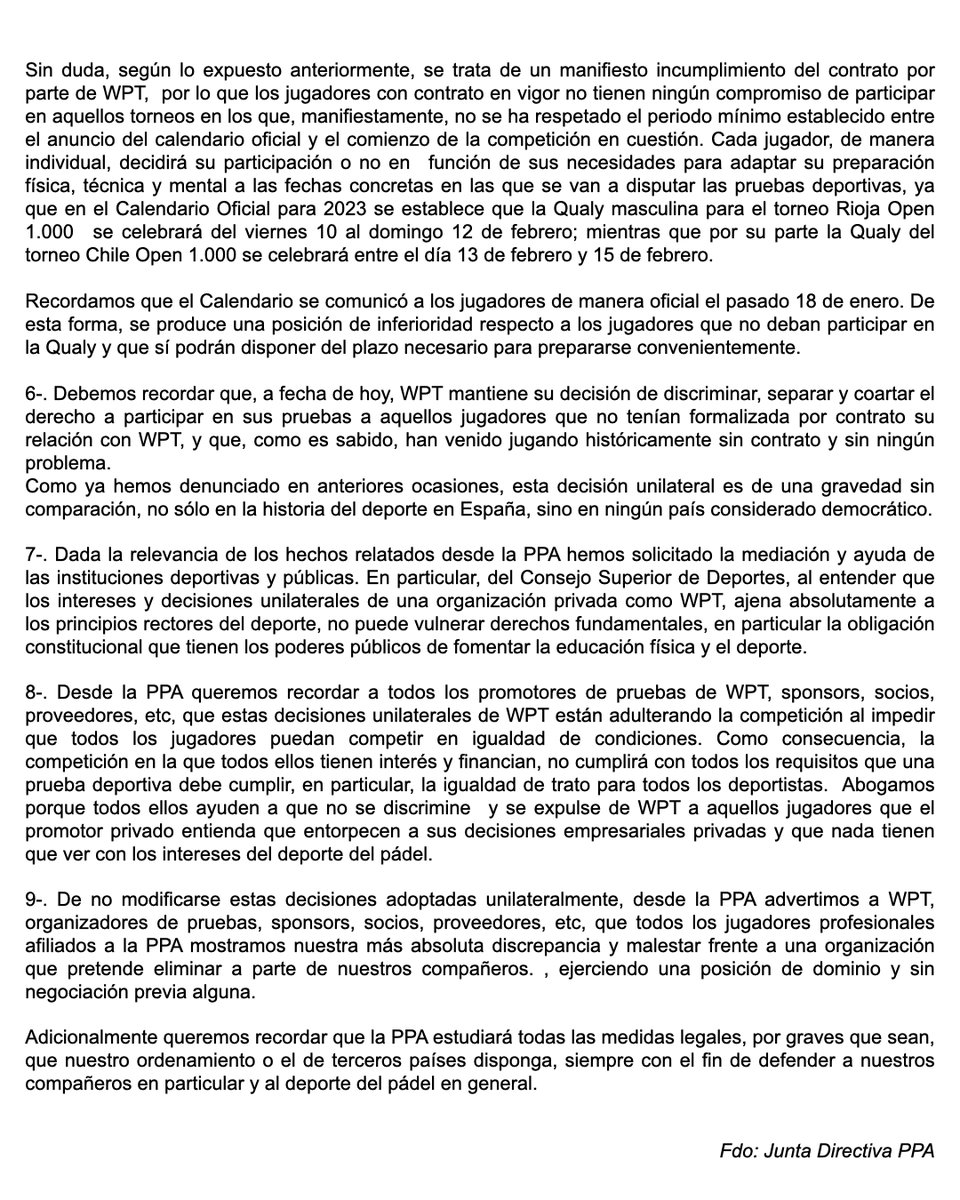 Sin duda, según lo expuesto anteriormente, se trata de un manifiesto incumplimiento del contrato por parte de WPT, por lo que los jugadores con contrato en vigor no tienen ningún compromiso de participar en aquellos torneos en los que, manifiestamente, no se ha respetado el periodo mínimo establecido entre el anuncio del calendario oficial y el comienzo de la competición en cuestión. Cada jugador, de manera individual, decidirá su participación o no en función de sus necesidades para adaptar su preparación física, técnica y mental a las fechas concretas en las que se van a disputar las pruebas deportivas, ya que en el Calendario Oficial para 2023 se establece que la Qualy masculina para el torneo Rioja Open 1.000 se celebrará del viernes 10 al domingo 12 de febrero; mientras que por su parte la Qualy del torneo Chile Open 1.000 se celebrará entre el día 13 de febrero y 15 de febrero.

Recordamos que el Calendario se comunicó a los jugadores de manera oficial el pasado 18 de enero. De esta forma, se produce una posición de inferioridad respecto a los jugadores que no deban participar en la Qualy y que sí podrán disponer del plazo necesario para prepararse convenientemente.

6-. Debemos recordar que, a fecha de hoy, WPT mantiene su decisión de discriminar, separar y coartar el derecho a participar en sus pruebas a aquellos jugadores que no tenían formalizada por contrato su relación con WPT, y que, como es sabido, han venido jugando históricamente sin contrato y sin ningún problema.
Como ya hemos denunciado en anteriores ocasiones, esta decisión unilateral es de una gravedad sin comparación, no sólo en la historia del deporte en España, sino en ningún país considerado democrático.

7-. Dada la relevancia de los hechos relatados desde la PPA hemos solicitado la mediación y ayuda de las instituciones deportivas y públicas. En particular, del Consejo Superior de Deportes, al entender que los intereses y decisiones unilaterales de una organización privada como WPT, ajena absolutamente a los principios rectores del deporte, no puede vulnerar derechos fundamentales, en particular la obligación constitucional que tienen los poderes públicos de fomentar la educación física y el deporte.

8-. Desde la PPA queremos recordar a todos los promotores de pruebas de WPT, sponsors, socios, proveedores, etc, que estas decisiones unilaterales de WPT están adulterando la competición al impedir que todos los jugadores puedan competir en igualdad de condiciones. Como consecuencia, la competición en la que todos ellos tienen interés y financian, no cumplirá con todos los requisitos que una prueba deportiva debe cumplir, en particular, la igualdad de trato para todos los deportistas. Abogamos porque todos ellos ayuden a que no se discrimine y se expulse de WPT a aquellos jugadores que el promotor privado entienda que entorpecen a sus decisiones empresariales privadas y que nada tienen que ver con los intereses del deporte del pádel.

9-. De no modificarse estas decisiones adoptadas unilateralmente, desde la PPA advertimos a WPT, organizadores de pruebas, sponsors, socios, proveedores, etc, que todos los jugadores profesionales afiliados a la PPA mostramos nuestra más absoluta discrepancia y malestar frente a una organización que pretende eliminar a parte de nuestros compañeros. , ejerciendo una posición de dominio y sin negociación previa alguna.

Adicionalmente queremos recordar que la PPA estudiará todas las medidas legales, por graves que sean, que nuestro ordenamiento o el de terceros países disponga, siempre con el fin de defender a nuestros compañeros en particular y al deporte del pádel en general.

Fdo: Junta Directiva PPA